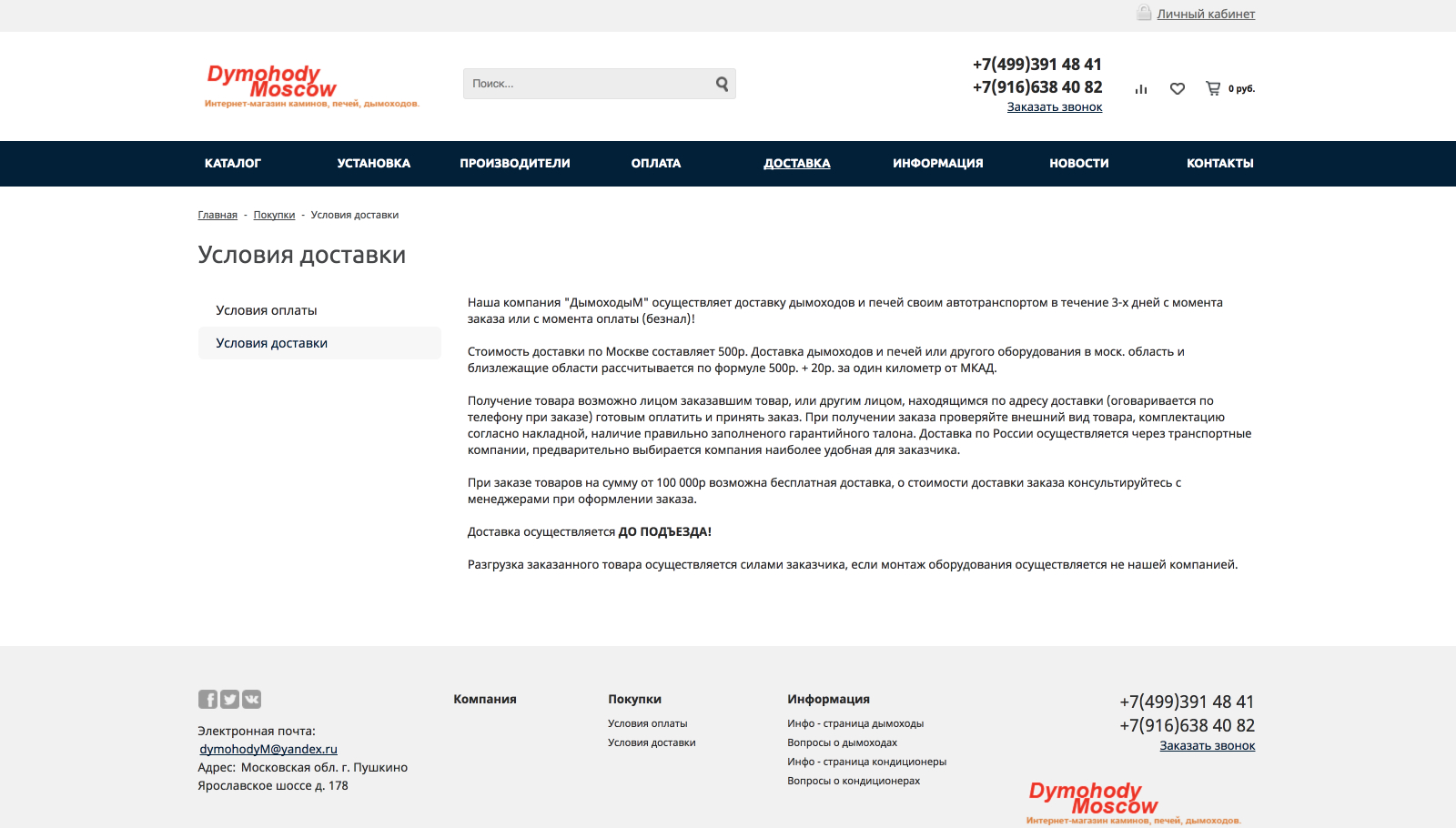 Личный кабинет

Dymohody Moscow
Интернет-магазин каминов, печей, дымоходов.

Поиск...

+7(499)391 48 41
+7(916)638 40 82
Заказать звонок

0 руб.

КАТАЛОГ УСТАНОВКА ПРОИЗВОДИТЕЛИ ОПЛАТА ДОСТАВКА ИНФОРМАЦИЯ НОВОСТИ КОНТАКТЫ

Главная - Покупки - Условия доставки

Условия доставки

Условия оплаты
Условия доставки

Наша компания "ДымоходыМ" осуществляет доставку дымоходов и печей своим автотранспортом в течение 3-х дней с момента заказа или с момента оплаты (безнал)!

Стоимость доставки по Москве составляет 500р. Доставка дымоходов и печей или другого оборудования в моск. область и близлежащие области рассчитывается по формуле 500р. + 20р. за один километр от МКАД.

Получение товара возможно лицом заказавшим товар, или другим лицом, находящимся по адресу доставки (оговаривается по телефону при заказе) готовым оплатить и принять заказ. При получении заказа проверяйте внешний вид товара, комплектацию согласно накладной, наличие правильно заполненого гарантийного талона. Доставка по России осуществляется через транспортные компании, предварительно выбирается компания наиболее удобная для заказчика.

При заказе товаров на сумму от 100 000р возможна бесплатная доставка, о стоимости доставки заказа консультируйтесь с менеджерами при оформлении заказа.

Доставка осуществляется ДО ПОДЪЕЗДА!

Разгрузка заказанного товара осуществляется силами заказчика, если монтаж оборудования осуществляется не нашей компанией.

Электронная почта:
dymohodyM@yandex.ru
Адрес: Московская обл. г. Пушкино
Ярославское шоссе д. 178

Компания

Покупки
Условия оплаты
Условия доставки

Информация
Инфо - страница дымоходы
Вопросы о дымоходах
Инфо - страница кондиционеры
Вопросы о кондиционерах

+7(499)391 48 41
+7(916)638 40 82
Заказать звонок

Dymohody Moscow
Интернет-магазин каминов, печей, дымоходов.